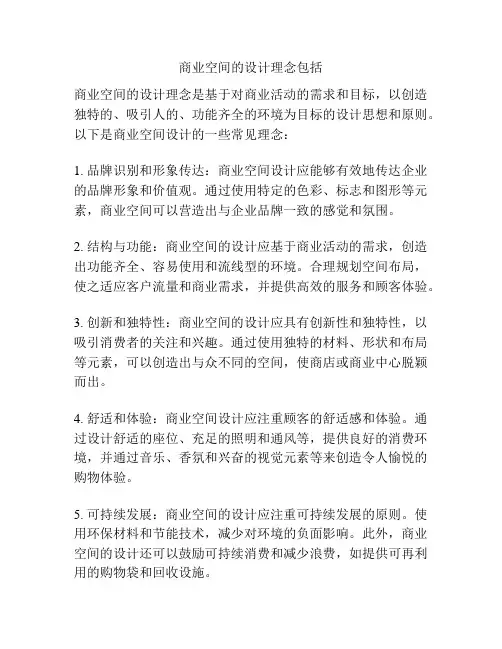 商业空间的设计理念包括

商业空间的设计理念是基于对商业活动的需求和目标，以创造独特的、吸引人的、功能齐全的环境为目标的设计思想和原则。以下是商业空间设计的一些常见理念：

1. 品牌识别和形象传达：商业空间设计应能够有效地传达企业的品牌形象和价值观。通过使用特定的色彩、标志和图形等元素，商业空间可以营造出与企业品牌一致的感觉和氛围。

2. 结构与功能：商业空间的设计应基于商业活动的需求，创造出功能齐全、容易使用和流线型的环境。合理规划空间布局，使之适应客户流量和商业需求，并提供高效的服务和顾客体验。

3. 创新和独特性：商业空间的设计应具有创新性和独特性，以吸引消费者的关注和兴趣。通过使用独特的材料、形状和布局等元素，可以创造出与众不同的空间，使商店或商业中心脱颖而出。

4. 舒适和体验：商业空间设计应注重顾客的舒适感和体验。通过设计舒适的座位、充足的照明和通风等，提供良好的消费环境，并通过音乐、香氛和兴奋的视觉元素等来创造令人愉悦的购物体验。

5. 可持续发展：商业空间的设计应注重可持续发展的原则。使用环保材料和节能技术，减少对环境的负面影响。此外，商业空间的设计还可以鼓励可持续消费和减少浪费，如提供可再利用的购物袋和回收设施。